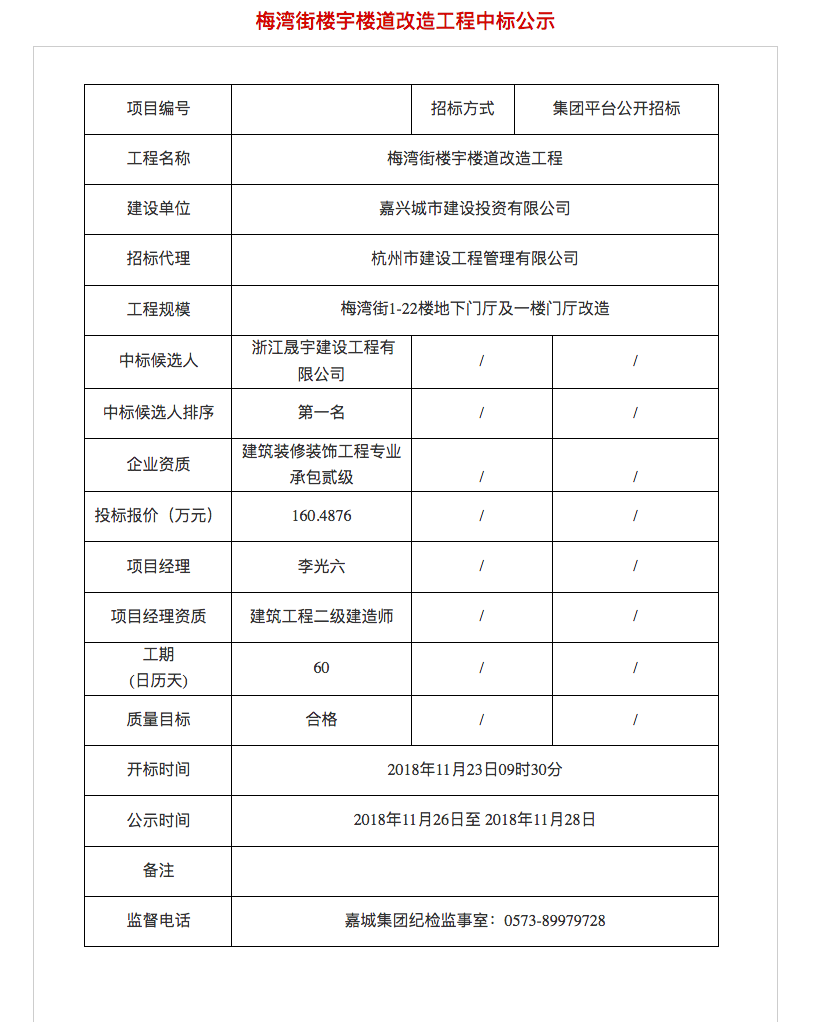 梅湾街楼宇楼道改造工程中标公示

| 项目编号 | | 招标方式 | 集团平台公开招标 |
|---|---|---|---|
| 工程名称 | 梅湾街楼宇楼道改造工程 | | |
| 建设单位 | 嘉兴城市建设投资有限公司 | | |
| 招标代理 | 杭州市建设工程管理有限公司 | | |
| 工程规模 | 梅湾街1-22楼地下门厅及一楼门厅改造 | | |
| 中标候选人 | 浙江晟宇建设工程有限公司 | / | / |
| 中标候选人排序 | 第一名 | / | / |
| 企业资质 | 建筑装修装饰工程专业承包贰级 | / | / |
| 投标报价（万元） | 160.4876 | / | / |
| 项目经理 | 李光六 | / | / |
| 项目经理资质 | 建筑工程二级建造师 | / | / |
| 工期（日历天） | 60 | / | / |
| 质量目标 | 合格 | / | / |
| 开标时间 | 2018年11月23日09时30分 | | |
| 公示时间 | 2018年11月26日至 2018年11月28日 | | |
| 备注 | | | |
| 监督电话 | 嘉城集团纪检监事室：0573-89979728 | | |